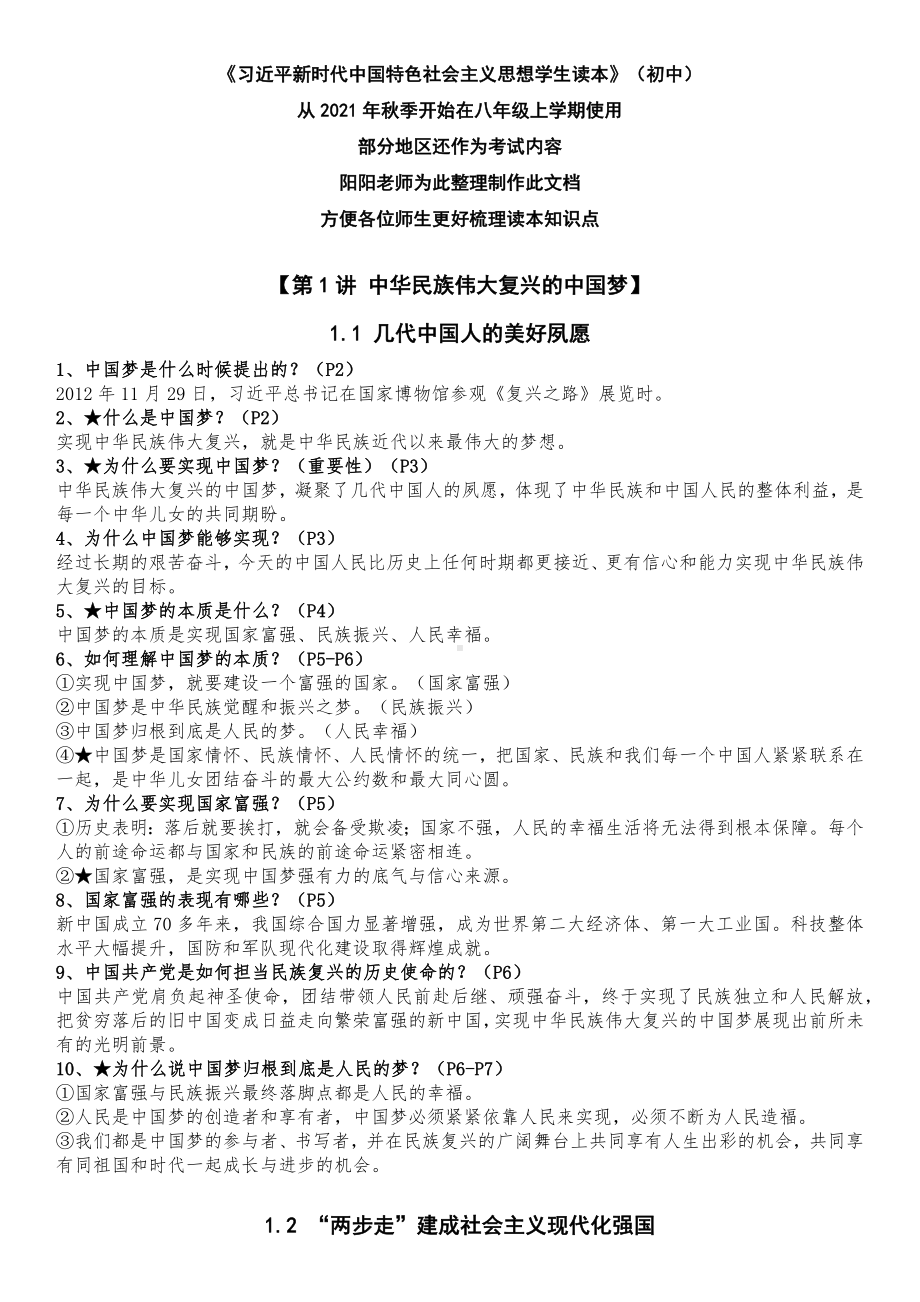 《习近平新时代中国特色社会主义思想学生读本》（初中）
从 2021 年秋季开始在八年级上学期使用
部分地区还作为考试内容
阳阳老师为此整理制作此文档
方便各位师生更好梳理读本知识点

【第 1 讲 中华民族伟大复兴的中国梦】

1.1 几代中国人的美好夙愿

1、中国梦是什么时候提出的？（P2）
2012 年 11 月 29 日，习近平总书记在国家博物馆参观《复兴之路》展览时。
2、★什么是中国梦？（P2）
实现中华民族伟大复兴，就是中华民族近代以来最伟大的梦想。
3、★为什么要实现中国梦？（重要性）（P3）
中华民族伟大复兴的中国梦，凝聚了几代中国人的夙愿，体现了中华民族和中国人民的整体利益，是每一个中华儿女的共同期盼。
4、为什么中国梦能够实现？（P3）
经过长期的艰苦奋斗，今天的中国人民比历史上任何时期都更接近、更有信心和能力实现中华民族伟大复兴的目标。
5、★中国梦的本质是什么？（P4）
中国梦的本质是实现国家富强、民族振兴、人民幸福。
6、如何理解中国梦的本质？（P5-P6）
①实现中国梦，就要建设一个富强的国家。（国家富强）
②中国梦是中华民族觉醒和振兴之梦。（民族振兴）
③中国梦归根到底是人民的梦。（人民幸福）
④★中国梦是国家情怀、民族情怀、人民情怀的统一，把国家、民族和我们每一个中国人紧紧联系在一起，是中华儿女团结奋斗的最大公约数和最大同心圆。
7、为什么要实现国家富强？（P5）
①历史表明：落后就要挨打，就会备受欺凌；国家不强，人民的幸福生活将无法得到根本保障。每个人的前途命运都与国家和民族的前途命运紧密相连。
②★国家富强，是实现中国梦强有力的底气与信心来源。
8、国家富强的表现有哪些？（P5）
新中国成立 70 多年来，我国综合国力显著增强，成为世界第二大经济体、第一大工业国。科技整体水平大幅提升，国防和军队现代化建设取得辉煌成就。
9、中国共产党是如何担当民族复兴的历史使命的？（P6）
中国共产党肩负起神圣使命，团结带领人民前赴后继、顽强奋斗，终于实现了民族独立和人民解放，把贫穷落后的旧中国变成日益走向繁荣富强的新中国，实现中华民族伟大复兴的中国梦展现出前所未有的光明前景。
10、★为什么说中国梦归根到底是人民的梦？（P6-P7）
①国家富强与民族振兴最终落脚点都是人民的幸福。
②人民是中国梦的创造者和享有者，中国梦必须紧紧依靠人民来实现，必须不断为人民造福。
③我们都是中国梦的参与者、书写者，并在民族复兴的广阔舞台上共同享有人生出彩的机会，共同享有同祖国和时代一起成长与进步的机会。

1.2 “两步走”建成社会主义现代化强国